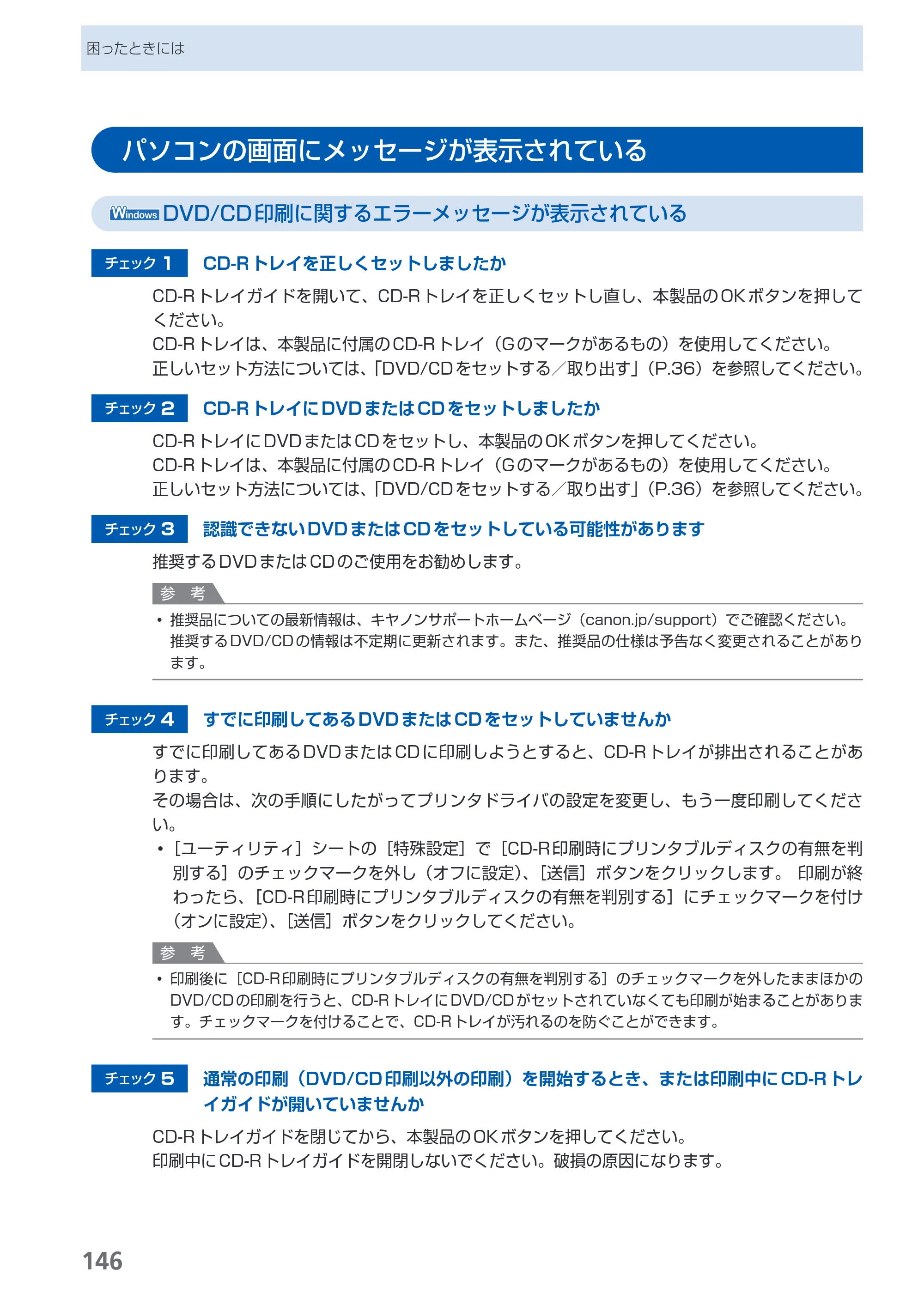 困ったときには

パソコンの画面にメッセージが表示されている

Windows DVD/CD印刷に関するエラーメッセージが表示されている

チェック1 CD-Rトレイを正しくセットしましたか

CD-Rトレイガイドを開いて、CD-Rトレイを正しくセットし直し、本製品のOKボタンを押してください。
CD-Rトレイは、本製品に付属のCD-Rトレイ（Gのマークがあるもの）を使用してください。
正しいセット方法については、「DVD/CDをセットする／取り出す」（P.36）を参照してください。

チェック2 CD-RトレイにDVDまたはCDをセットしましたか

CD-RトレイにDVDまたはCDをセットし、本製品のOKボタンを押してください。
CD-Rトレイは、本製品に付属のCD-Rトレイ（Gのマークがあるもの）を使用してください。
正しいセット方法については、「DVD/CDをセットする／取り出す」（P.36）を参照してください。

チェック3 認識できないDVDまたはCDをセットしている可能性があります

推奨するDVDまたはCDのご使用をお勧めします。

参考

• 推奨品についての最新情報は、キヤノンサポートホームページ（canon.jp/support）でご確認ください。推奨するDVD/CDの情報は不定期に更新されます。また、推奨品の仕様は予告なく変更されることがあります。

チェック4 すでに印刷してあるDVDまたはCDをセットしていませんか

すでに印刷してあるDVDまたはCDに印刷しようとすると、CD-Rトレイが排出されることがあります。
その場合は、次の手順にしたがってプリンタドライバの設定を変更し、もう一度印刷してください。

• ［ユーティリティ］シートの［特殊設定］で［CD-R印刷時にプリンタブルディスクの有無を判別する］のチェックマークを外し（オフに設定）、［送信］ボタンをクリックします。 印刷が終わったら、［CD-R印刷時にプリンタブルディスクの有無を判別する］にチェックマークを付け（オンに設定）、［送信］ボタンをクリックしてください。

参考

• 印刷後に［CD-R印刷時にプリンタブルディスクの有無を判別する］のチェックマークを外したままほかのDVD/CDの印刷を行うと、CD-RトレイにDVD/CDがセットされていなくても印刷が始まることがあります。チェックマークを付けることで、CD-Rトレイが汚れるのを防ぐことができます。

チェック5 通常の印刷（DVD/CD印刷以外の印刷）を開始するとき、または印刷中にCD-Rトレイガイドが開いていませんか

CD-Rトレイガイドを閉じてから、本製品のOKボタンを押してください。
印刷中にCD-Rトレイガイドを開閉しないでください。破損の原因になります。

146